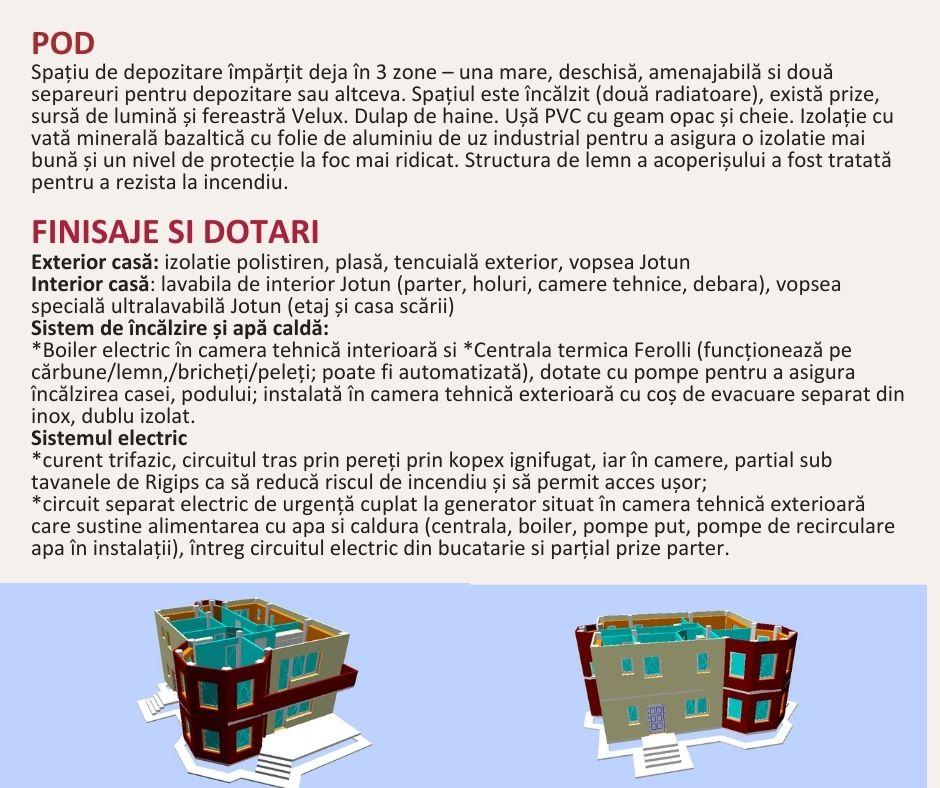 POD
Spațiu de depozitare împărțit deja în 3 zone – una mare, deschisă, amenajabilă si două separeuri pentru depozitare sau altceva. Spațiul este încălzit (două radiatoare), există prize, sursă de lumină și fereastră Velux. Dulap de haine. Ușă PVC cu geam opac și cheie. Izolație cu vată minerală bazaltică cu folie de aluminiu de uz industrial pentru a asigura o izolatie mai bună și un nivel de protecție la foc mai ridicat. Structura de lemn a acoperișului a fost tratată pentru a rezista la incendiu.

FINISAJE SI DOTARI
Exterior casă: izolatie polistiren, plasă, tencuială exterior, vopsea Jotun
Interior casă: lavabila de interior Jotun (parter, holuri, camere tehnice, debara), vopsea specială ultralavabilă Jotun (etaj și casa scării)
Sistem de încălzire și apă caldă:
*Boiler electric în camera tehnică interioară si *Centrala termica Ferolli (funcționează pe cărbune/lemn,/bricheți/peleți; poate fi automatizată), dotate cu pompe pentru a asigura încălzirea casei, podului; instalată în camera tehnică exterioară cu coș de evacuare separat din inox, dublu izolat.
Sistemul electric
*curent trifazic, circuitul tras prin pereți prin kopex ignifugat, iar în camere, partial sub tavanele de Rigips ca să reducă riscul de incendiu și să permit acces ușor;
*circuit separat electric de urgență cuplat la generator situat în camera tehnică exterioară care sustine alimentarea cu apa si caldura (centrala, boiler, pompe put, pompe de recirculare apa în instalații), întreg circuitul electric din bucatarie si parțial prize parter.